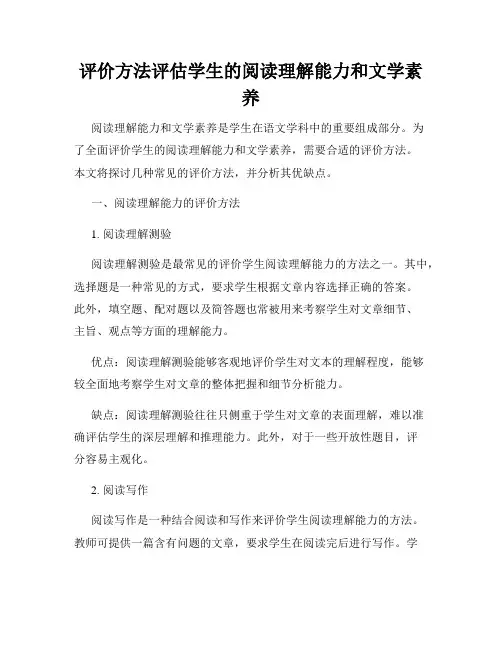 评价方法评估学生的阅读理解能力和文学素养

阅读理解能力和文学素养是学生在语文学科中的重要组成部分。为了全面评价学生的阅读理解能力和文学素养，需要合适的评价方法。本文将探讨几种常见的评价方法，并分析其优缺点。

一、阅读理解能力的评价方法

1. 阅读理解测验

阅读理解测验是最常见的评价学生阅读理解能力的方法之一。其中，选择题是一种常见的方式，要求学生根据文章内容选择正确的答案。此外，填空题、配对题以及简答题也常被用来考察学生对文章细节、主旨、观点等方面的理解能力。

优点：阅读理解测验能够客观地评价学生对文本的理解程度，能够较全面地考察学生对文章的整体把握和细节分析能力。

缺点：阅读理解测验往往只侧重于学生对文章的表面理解，难以准确评估学生的深层理解和推理能力。此外，对于一些开放性题目，评分容易主观化。

2. 阅读写作

阅读写作是一种结合阅读和写作来评价学生阅读理解能力的方法。教师可提供一篇含有问题的文章，要求学生在阅读完后进行写作。学